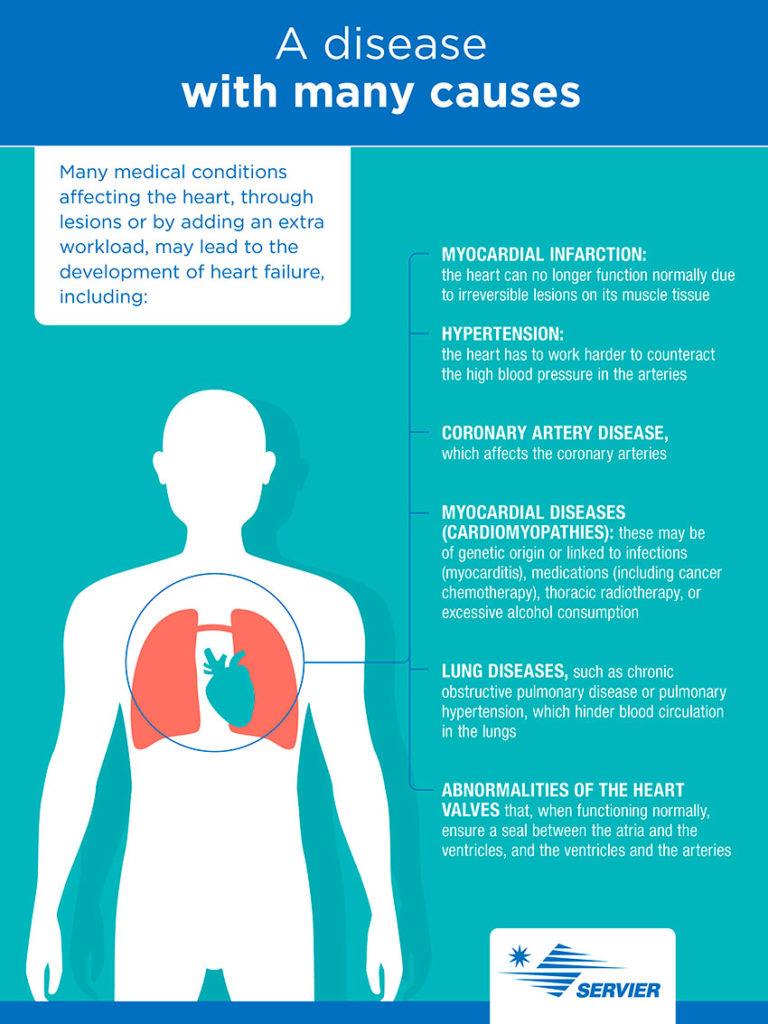 A disease
with many causes

Many medical conditions affecting the heart, through lesions or by adding an extra workload, may lead to the development of heart failure, including:

MYOCARDIAL INFARCTION:
the heart can no longer function normally due to irreversible lesions on its muscle tissue

HYPERTENSION:
the heart has to work harder to counteract the high blood pressure in the arteries

CORONARY ARTERY DISEASE,
which affects the coronary arteries

MYOCARDIAL DISEASES (CARDIOMYOPATHIES): these may be of genetic origin or linked to infections (myocarditis), medications (including cancer chemotherapy), thoracic radiotherapy, or excessive alcohol consumption

LUNG DISEASES, such as chronic obstructive pulmonary disease or pulmonary hypertension, which hinder blood circulation in the lungs

ABNORMALITIES OF THE HEART VALVES that, when functioning normally, ensure a seal between the atria and the ventricles, and the ventricles and the arteries

SERVIER